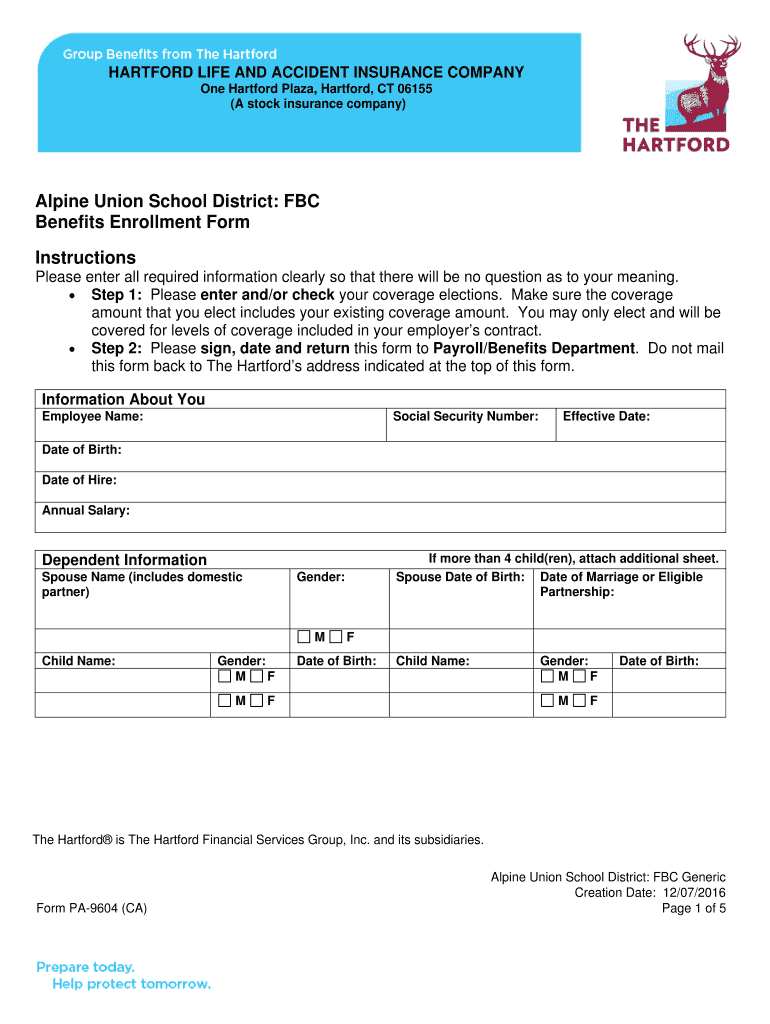 Group Benefits from The Hartford
HARTFORD LIFE AND ACCIDENT INSURANCE COMPANY
One Hartford Plaza, Hartford, CT 06155
(A stock insurance company)

THE HARTFORD

Alpine Union School District: FBC
Benefits Enrollment Form

Instructions
Please enter all required information clearly so that there will be no question as to your meaning.
• Step 1: Please enter and/or check your coverage elections. Make sure the coverage amount that you elect includes your existing coverage amount. You may only elect and will be covered for levels of coverage included in your employer's contract.
• Step 2: Please sign, date and return this form to Payroll/Benefits Department. Do not mail this form back to The Hartford's address indicated at the top of this form.

Information About You

| Employee Name: | Social Security Number: | Effective Date: |
|---|---|---|
| Date of Birth: | | |
| Date of Hire: | | |
| Annual Salary: | | |

Dependent Information If more than 4 child(ren), attach additional sheet.

| Spouse Name (includes domestic partner) | Gender: | Spouse Date of Birth: | Date of Marriage or Eligible Partnership: |
|---|---|---|---|
| | ☐ M ☐ F | | |

| Child Name: | Gender: | Date of Birth: | Child Name: | Gender: | Date of Birth: |
|---|---|---|---|---|---|
| | ☐ M ☐ F | | | ☐ M ☐ F | |
| | ☐ M ☐ F | | | ☐ M ☐ F | |

The Hartford® is The Hartford Financial Services Group, Inc. and its subsidiaries.

Alpine Union School District: FBC Generic
Creation Date: 12/07/2016
Form PA-9604 (CA) Page 1 of 5

Prepare today.
Help protect tomorrow.